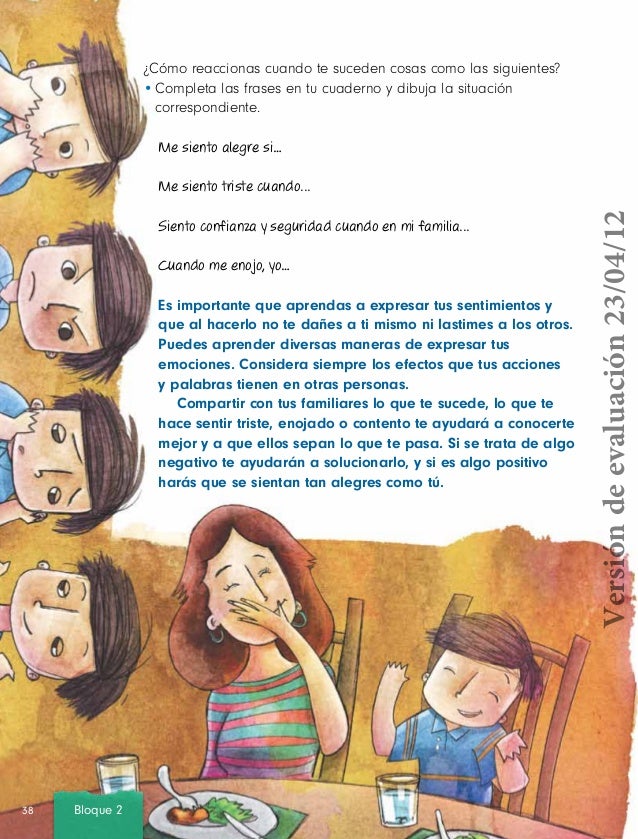 ¿Cómo reaccionas cuando te suceden cosas como las siguientes?
• Completa las frases en tu cuaderno y dibuja la situación correspondiente.

Me siento alegre si...

Me siento triste cuando...

Siento confianza y seguridad cuando en mi familia...

Cuando me enojo, yo...

Es importante que aprendas a expresar tus sentimientos y que al hacerlo no te dañes a ti mismo ni lastimes a los otros. Puedes aprender diversas maneras de expresar tus emociones. Considera siempre los efectos que tus acciones y palabras tienen en otras personas.

Compartir con tus familiares lo que te sucede, lo que te hace sentir triste, enojado o contento te ayudará a conocerte mejor y a que ellos sepan lo que te pasa. Si se trata de algo negativo te ayudarán a solucionarlo, y si es algo positivo harás que se sientan tan alegres como tú.

Versión de evaluación 23/04/12

38 Bloque 2